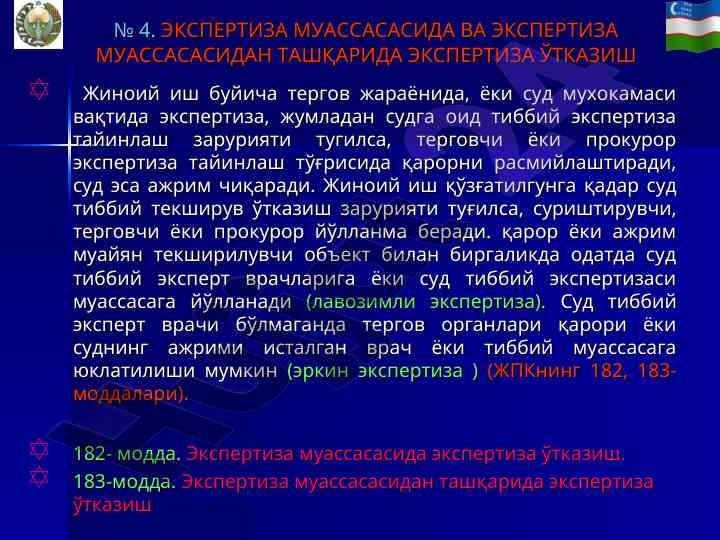 № 4. ЭКСПЕРТИЗА МУАССАСАСИДА ВА ЭКСПЕРТИЗА МУАССАСАСИДАН ТАШҚАРИДА ЭКСПЕРТИЗА ЎТКАЗИШ

Жиноий иш буйича тергов жараёнида, ёки суд мухокамаси вақтида экспертиза, жумладан судга оид тиббий экспертиза тайинлаш зарурияти тугилса, терговчи ёки прокурор экспертиза тайинлаш тўғрисида қарорни расмийлаштиради, суд эса ажрим чиқаради. Жиноий иш қўзғатилгунга қадар суд тиббий текширув ўтказиш зарурияти туғилса, суриштирувчи, терговчи ёки прокурор йўлланма беради. қарор ёки ажрим муайян текширилувчи объект билан биргаликда одатда суд тиббий эксперт врачларига ёки суд тиббий экспертизаси муассасага йўлланади (лавозимли экспертиза). Суд тиббий эксперт врачи бўлмаганда тергов органлари қарори ёки суднинг ажрими исталган врач ёки тиббий муассасага юклатилиши мумкин (эркин экспертиза ) (ЖПКнинг 182, 183-моддалари).

182- модда. Экспертиза муассасасида экспертиза ўтказиш.

183-модда. Экспертиза муассасасидан ташқарида экспертиза ўтказиш